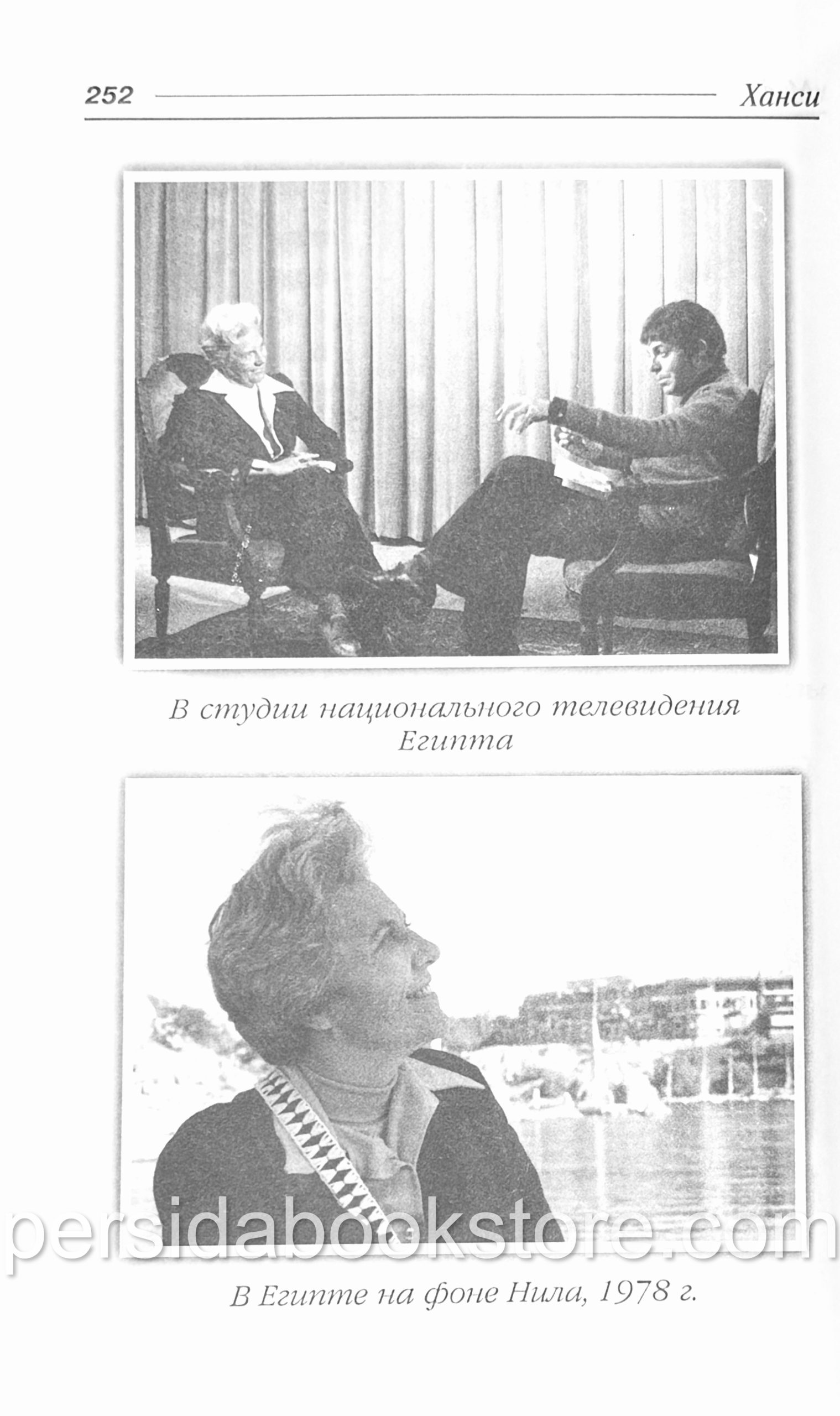 252 Ханси

В студии национального телевидения Египта

persidabookstore.com

В Египте на фоне Нила, 1978 г.